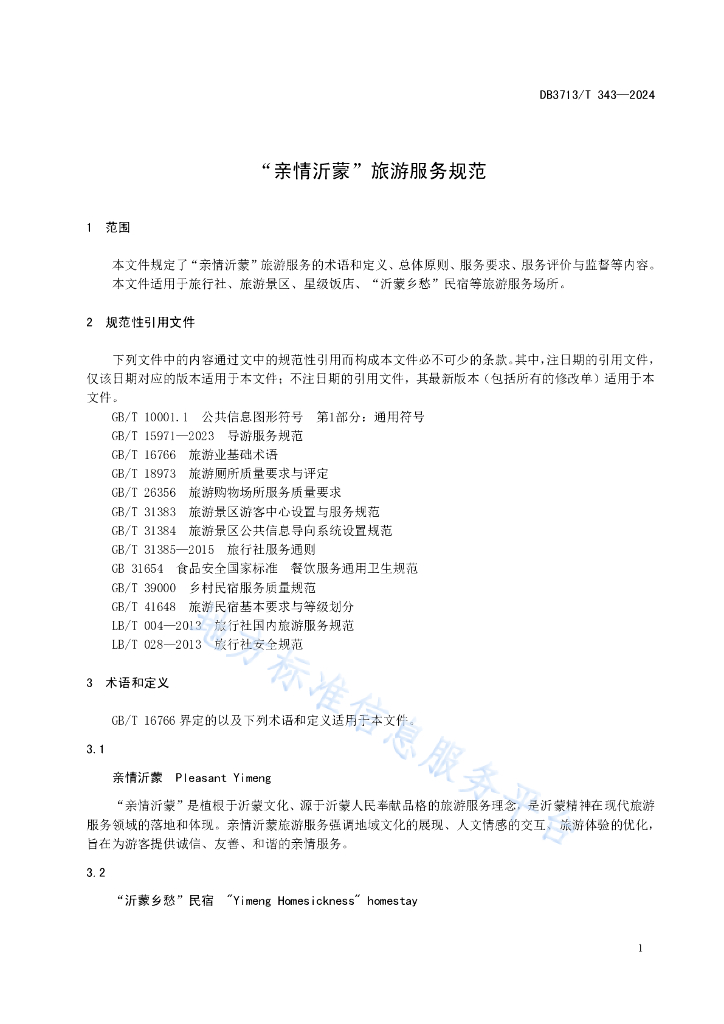 DB3713/T 343—2024

“亲情沂蒙”旅游服务规范

1 范围

本文件规定了“亲情沂蒙”旅游服务的术语和定义、总体原则、服务要求、服务评价与监督等内容。
本文件适用于旅行社、旅游景区、星级饭店、“沂蒙乡愁”民宿等旅游服务场所。

2 规范性引用文件

下列文件中的内容通过文中的规范性引用而构成本文件必不可少的条款。其中，注日期的引用文件，仅该日期对应的版本适用于本文件；不注日期的引用文件，其最新版本（包括所有的修改单）适用于本文件。

GB/T 10001.1 公共信息图形符号 第1部分：通用符号
GB/T 15971—2023 导游服务规范
GB/T 16766 旅游业基础术语
GB/T 18973 旅游厕所质量要求与评定
GB/T 26356 旅游购物场所服务质量要求
GB/T 31383 旅游景区游客中心设置与服务规范
GB/T 31384 旅游景区公共信息导向系统设置规范
GB/T 31385—2015 旅行社服务通则
GB 31654 食品安全国家标准 餐饮服务通用卫生规范
GB/T 39000 乡村民宿服务质量规范
GB/T 41648 旅游民宿基本要求与等级划分
LB/T 004—2013 旅行社国内旅游服务规范
LB/T 028—2013 旅行社安全规范

3 术语和定义

GB/T 16766 界定的以及下列术语和定义适用于本文件。

3.1

亲情沂蒙 Pleasant Yimeng

“亲情沂蒙”是植根于沂蒙文化、源于沂蒙人民奉献品格的旅游服务理念，是沂蒙精神在现代旅游服务领域的落地和体现。亲情沂蒙旅游服务强调地域文化的展现、人文情感的交互、旅游体验的优化，旨在为游客提供诚信、友善、和谐的亲情服务。

3.2

“沂蒙乡愁”民宿 "Yimeng Homesickness" homestay

地方标准信息服务平台

1